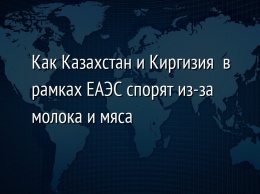 Как Казахстан и Киргизия в рамках ЕАЭС спорят из-за молока и мяса